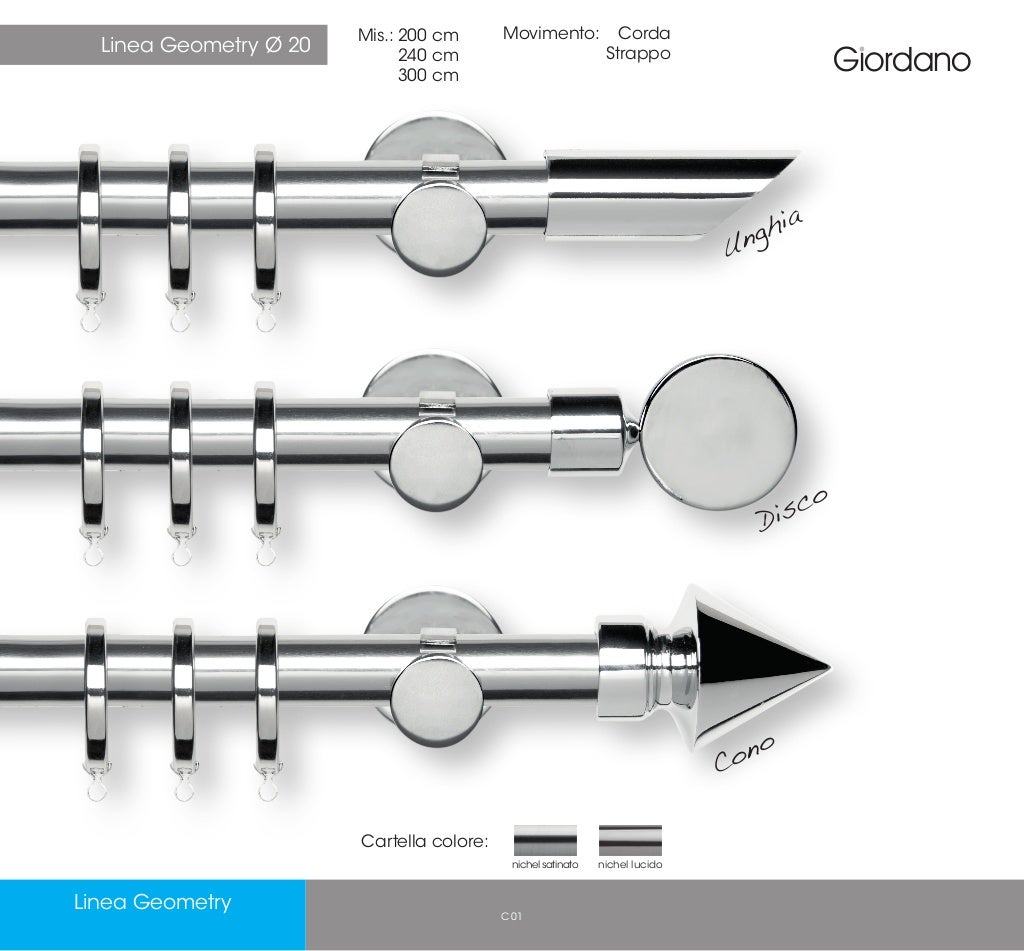 Linea Geometry Ø 20

Mis.: 200 cm
240 cm
300 cm

Movimento: Corda
Strappo

Giordano

Unghia

Disco

Cono

Cartella colore:

nichel satinato

nichel lucido

Linea Geometry

C01